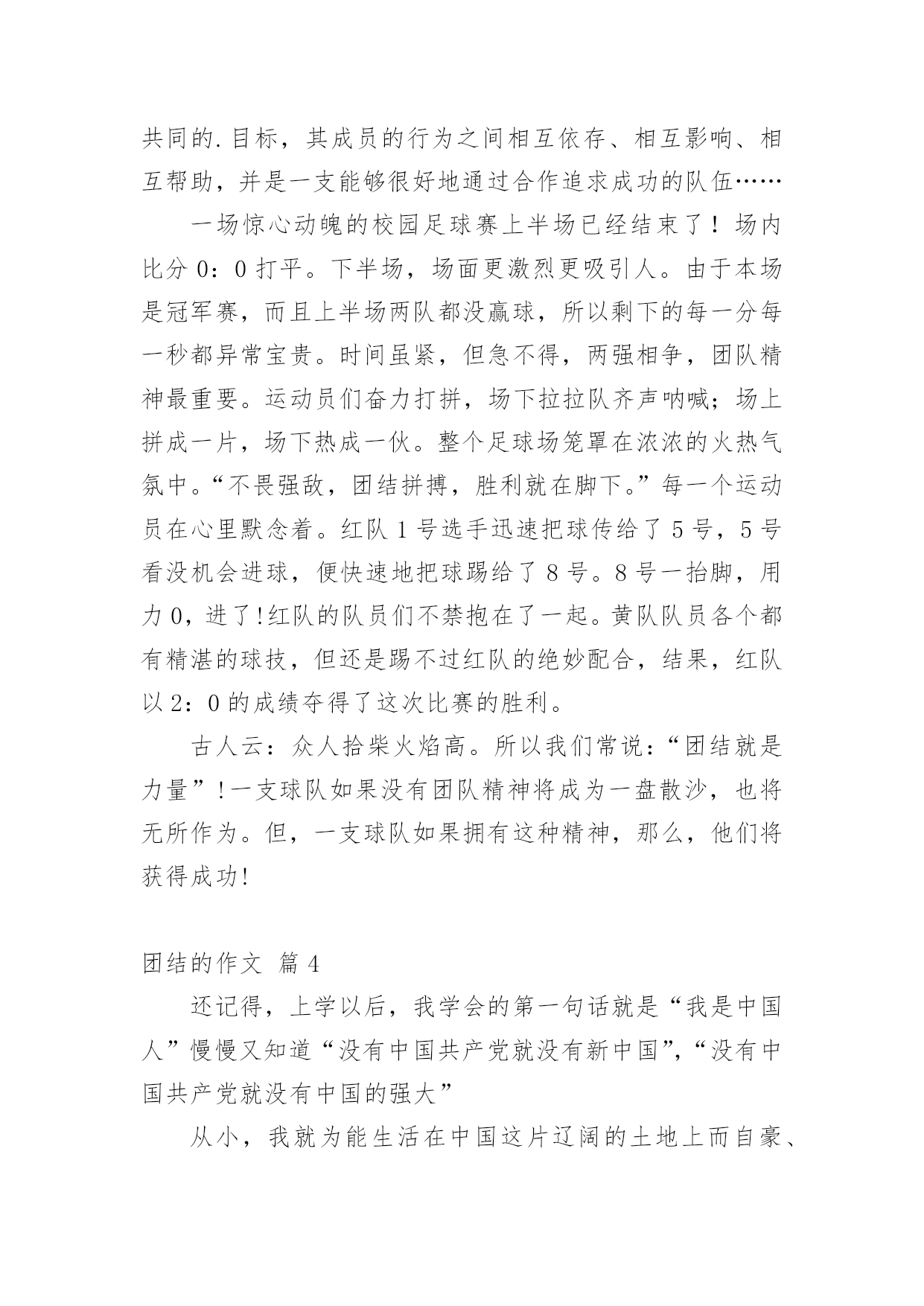 共同的.目标，其成员的行为之间相互依存、相互影响、相互帮助，并是一支能够很好地通过合作追求成功的队伍……

一场惊心动魄的校园足球赛上半场已经结束了！场内比分 0：0 打平。下半场，场面更激烈更吸引人。由于本场是冠军赛，而且上半场两队都没赢球，所以剩下的每一分每一秒都异常宝贵。时间虽紧，但急不得，两强相争，团队精神最重要。运动员们奋力打拼，场下拉拉队齐声呐喊；场上拼成一片，场下热成一伙。整个足球场笼罩在浓浓的火热气氛中。“不畏强敌，团结拼搏，胜利就在脚下。”每一个运动员在心里默念着。红队 1 号选手迅速把球传给了 5 号，5 号看没机会进球，便快速地把球踢给了 8 号。8 号一抬脚，用力 0，进了!红队的队员们不禁抱在了一起。黄队队员各个都有精湛的球技，但还是踢不过红队的绝妙配合，结果，红队以 2：0 的成绩夺得了这次比赛的胜利。

古人云：众人拾柴火焰高。所以我们常说：“团结就是力量”!一支球队如果没有团队精神将成为一盘散沙，也将无所作为。但，一支球队如果拥有这种精神，那么，他们将获得成功!

团结的作文 篇 4

还记得，上学以后，我学会的第一句话就是“我是中国人”慢慢又知道“没有中国共产党就没有新中国”，“没有中国共产党就没有中国的强大”

从小，我就为能生活在中国这片辽阔的土地上而自豪、